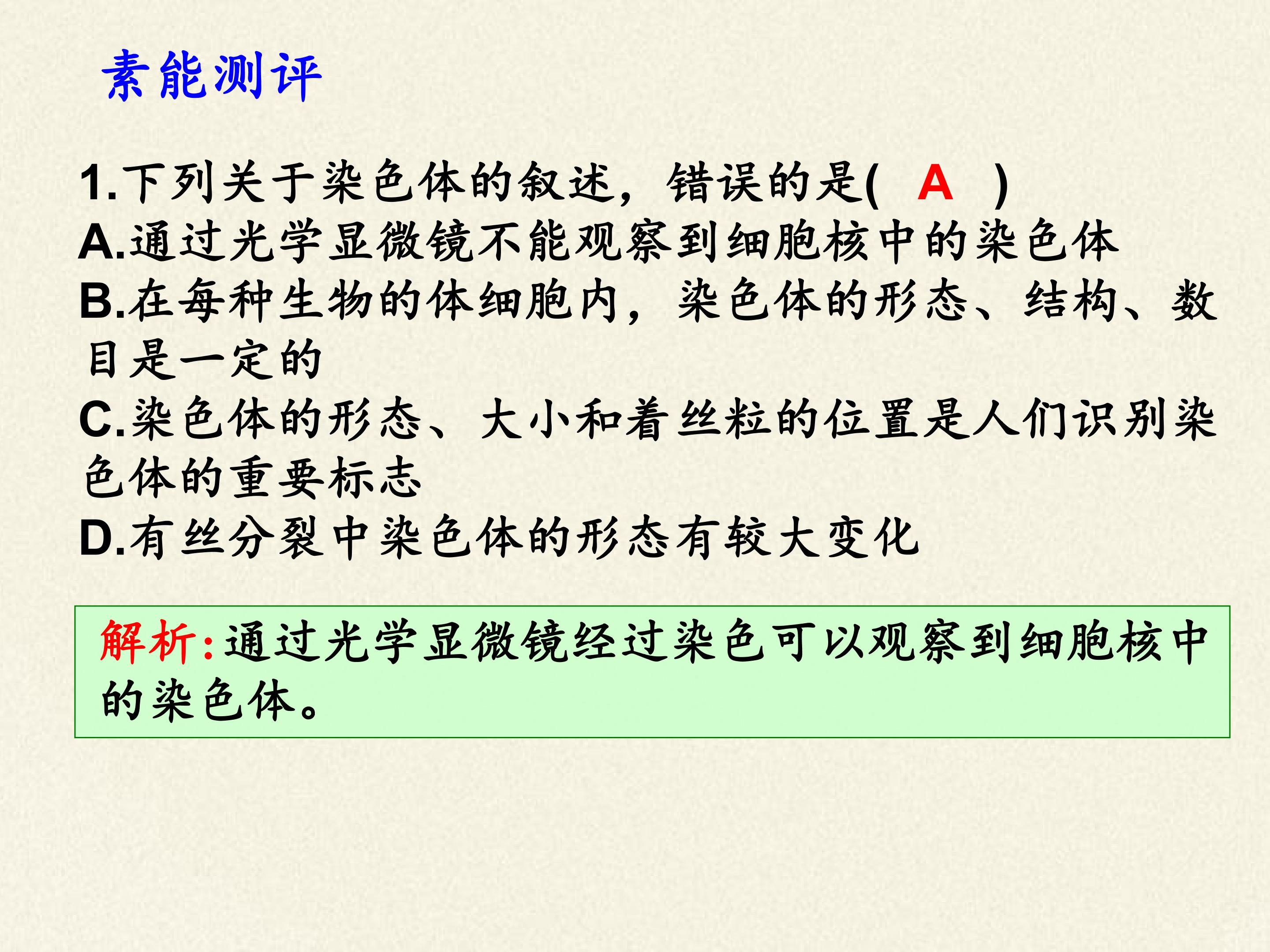 素能测评

1.下列关于染色体的叙述，错误的是( A )

A.通过光学显微镜不能观察到细胞核中的染色体

B.在每种生物的体细胞内，染色体的形态、结构、数目是一定的

C.染色体的形态、大小和着丝粒的位置是人们识别染色体的重要标志

D.有丝分裂中染色体的形态有较大变化

解析:通过光学显微镜经过染色可以观察到细胞核中的染色体。